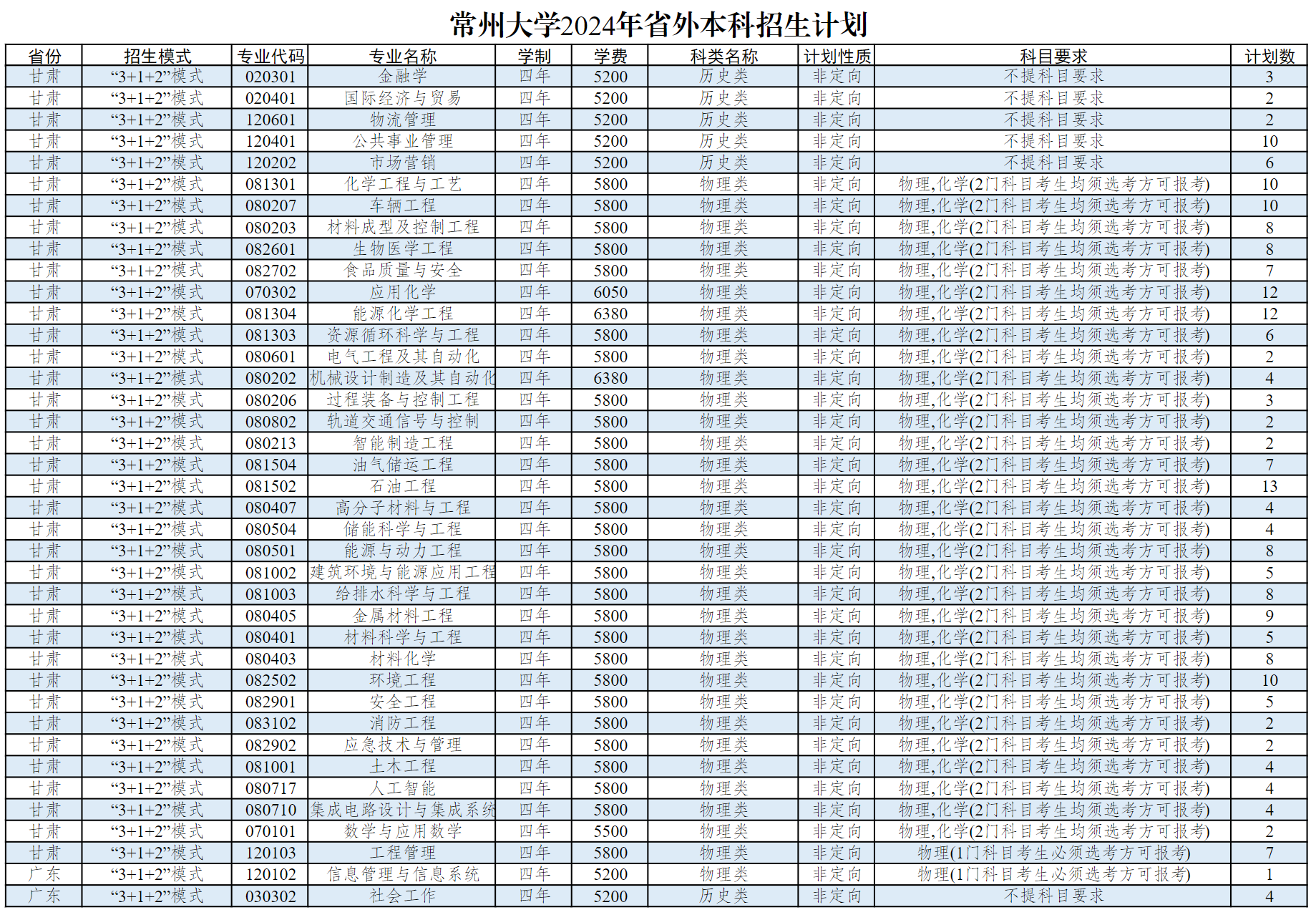 常州大学2024年省外本科招生计划

| 省份 | 招生模式 | 专业代码 | 专业名称 | 学制 | 学费 | 科类名称 | 计划性质 | 科目要求 | 计划数 |
|---|---|---|---|---|---|---|---|---|---|
| 甘肃 | “3+1+2”模式 | 020301 | 金融学 | 四年 | 5200 | 历史类 | 非定向 | 不提科目要求 | 3 |
| 甘肃 | “3+1+2”模式 | 020401 | 国际经济与贸易 | 四年 | 5200 | 历史类 | 非定向 | 不提科目要求 | 2 |
| 甘肃 | “3+1+2”模式 | 120601 | 物流管理 | 四年 | 5200 | 历史类 | 非定向 | 不提科目要求 | 2 |
| 甘肃 | “3+1+2”模式 | 120401 | 公共事业管理 | 四年 | 5200 | 历史类 | 非定向 | 不提科目要求 | 10 |
| 甘肃 | “3+1+2”模式 | 120202 | 市场营销 | 四年 | 5200 | 历史类 | 非定向 | 不提科目要求 | 6 |
| 甘肃 | “3+1+2”模式 | 081301 | 化学工程与工艺 | 四年 | 5800 | 物理类 | 非定向 | 物理,化学(2门科目考生均须选考方可报考) | 10 |
| 甘肃 | “3+1+2”模式 | 080207 | 车辆工程 | 四年 | 5800 | 物理类 | 非定向 | 物理,化学(2门科目考生均须选考方可报考) | 10 |
| 甘肃 | “3+1+2”模式 | 080203 | 材料成型及控制工程 | 四年 | 5800 | 物理类 | 非定向 | 物理,化学(2门科目考生均须选考方可报考) | 8 |
| 甘肃 | “3+1+2”模式 | 082601 | 生物医学工程 | 四年 | 5800 | 物理类 | 非定向 | 物理,化学(2门科目考生均须选考方可报考) | 8 |
| 甘肃 | “3+1+2”模式 | 082702 | 食品质量与安全 | 四年 | 5800 | 物理类 | 非定向 | 物理,化学(2门科目考生均须选考方可报考) | 7 |
| 甘肃 | “3+1+2”模式 | 070302 | 应用化学 | 四年 | 6050 | 物理类 | 非定向 | 物理,化学(2门科目考生均须选考方可报考) | 12 |
| 甘肃 | “3+1+2”模式 | 081304 | 能源化学工程 | 四年 | 6380 | 物理类 | 非定向 | 物理,化学(2门科目考生均须选考方可报考) | 12 |
| 甘肃 | “3+1+2”模式 | 081303 | 资源循环科学与工程 | 四年 | 5800 | 物理类 | 非定向 | 物理,化学(2门科目考生均须选考方可报考) | 6 |
| 甘肃 | “3+1+2”模式 | 080601 | 电气工程及其自动化 | 四年 | 5800 | 物理类 | 非定向 | 物理,化学(2门科目考生均须选考方可报考) | 2 |
| 甘肃 | “3+1+2”模式 | 080202 | 机械设计制造及其自动化 | 四年 | 6380 | 物理类 | 非定向 | 物理,化学(2门科目考生均须选考方可报考) | 4 |
| 甘肃 | “3+1+2”模式 | 080206 | 过程装备与控制工程 | 四年 | 5800 | 物理类 | 非定向 | 物理,化学(2门科目考生均须选考方可报考) | 3 |
| 甘肃 | “3+1+2”模式 | 080802 | 轨道交通信号与控制 | 四年 | 5800 | 物理类 | 非定向 | 物理,化学(2门科目考生均须选考方可报考) | 2 |
| 甘肃 | “3+1+2”模式 | 080213 | 智能制造工程 | 四年 | 5800 | 物理类 | 非定向 | 物理,化学(2门科目考生均须选考方可报考) | 2 |
| 甘肃 | “3+1+2”模式 | 081504 | 油气储运工程 | 四年 | 5800 | 物理类 | 非定向 | 物理,化学(2门科目考生均须选考方可报考) | 7 |
| 甘肃 | “3+1+2”模式 | 081502 | 石油工程 | 四年 | 5800 | 物理类 | 非定向 | 物理,化学(2门科目考生均须选考方可报考) | 13 |
| 甘肃 | “3+1+2”模式 | 080407 | 高分子材料与工程 | 四年 | 5800 | 物理类 | 非定向 | 物理,化学(2门科目考生均须选考方可报考) | 4 |
| 甘肃 | “3+1+2”模式 | 080504 | 储能科学与工程 | 四年 | 5800 | 物理类 | 非定向 | 物理,化学(2门科目考生均须选考方可报考) | 4 |
| 甘肃 | “3+1+2”模式 | 080501 | 能源与动力工程 | 四年 | 5800 | 物理类 | 非定向 | 物理,化学(2门科目考生均须选考方可报考) | 8 |
| 甘肃 | “3+1+2”模式 | 081002 | 建筑环境与能源应用工程 | 四年 | 5800 | 物理类 | 非定向 | 物理,化学(2门科目考生均须选考方可报考) | 5 |
| 甘肃 | “3+1+2”模式 | 081003 | 给排水科学与工程 | 四年 | 5800 | 物理类 | 非定向 | 物理,化学(2门科目考生均须选考方可报考) | 8 |
| 甘肃 | “3+1+2”模式 | 080405 | 金属材料工程 | 四年 | 5800 | 物理类 | 非定向 | 物理,化学(2门科目考生均须选考方可报考) | 9 |
| 甘肃 | “3+1+2”模式 | 080401 | 材料科学与工程 | 四年 | 5800 | 物理类 | 非定向 | 物理,化学(2门科目考生均须选考方可报考) | 5 |
| 甘肃 | “3+1+2”模式 | 080403 | 材料化学 | 四年 | 5800 | 物理类 | 非定向 | 物理,化学(2门科目考生均须选考方可报考) | 8 |
| 甘肃 | “3+1+2”模式 | 082502 | 环境工程 | 四年 | 5800 | 物理类 | 非定向 | 物理,化学(2门科目考生均须选考方可报考) | 10 |
| 甘肃 | “3+1+2”模式 | 082901 | 安全工程 | 四年 | 5800 | 物理类 | 非定向 | 物理,化学(2门科目考生均须选考方可报考) | 5 |
| 甘肃 | “3+1+2”模式 | 083102 | 消防工程 | 四年 | 5800 | 物理类 | 非定向 | 物理,化学(2门科目考生均须选考方可报考) | 2 |
| 甘肃 | “3+1+2”模式 | 082902 | 应急技术与管理 | 四年 | 5800 | 物理类 | 非定向 | 物理,化学(2门科目考生均须选考方可报考) | 2 |
| 甘肃 | “3+1+2”模式 | 081001 | 土木工程 | 四年 | 5800 | 物理类 | 非定向 | 物理,化学(2门科目考生均须选考方可报考) | 4 |
| 甘肃 | “3+1+2”模式 | 080717 | 人工智能 | 四年 | 5800 | 物理类 | 非定向 | 物理,化学(2门科目考生均须选考方可报考) | 4 |
| 甘肃 | “3+1+2”模式 | 080710 | 集成电路设计与集成系统 | 四年 | 5800 | 物理类 | 非定向 | 物理,化学(2门科目考生均须选考方可报考) | 4 |
| 甘肃 | “3+1+2”模式 | 070101 | 数学与应用数学 | 四年 | 5500 | 物理类 | 非定向 | 物理,化学(2门科目考生均须选考方可报考) | 2 |
| 甘肃 | “3+1+2”模式 | 120103 | 工程管理 | 四年 | 5800 | 物理类 | 非定向 | 物理(1门科目考生必须选考方可报考) | 7 |
| 广东 | “3+1+2”模式 | 120102 | 信息管理与信息系统 | 四年 | 5200 | 物理类 | 非定向 | 物理(1门科目考生必须选考方可报考) | 1 |
| 广东 | “3+1+2”模式 | 030302 | 社会工作 | 四年 | 5200 | 历史类 | 非定向 | 不提科目要求 | 4 |